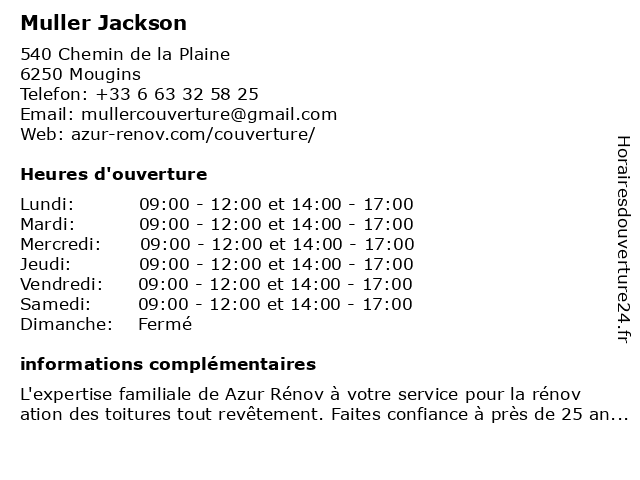 Muller Jackson

540 Chemin de la Plaine
6250 Mougins
Telefon: +33 6 63 32 58 25
Email: mullercouverture@gmail.com
Web: azur-renov.com/couverture/

Heures d'ouverture

| | |
|---|---|
| Lundi: | 09:00 - 12:00 et 14:00 - 17:00 |
| Mardi: | 09:00 - 12:00 et 14:00 - 17:00 |
| Mercredi: | 09:00 - 12:00 et 14:00 - 17:00 |
| Jeudi: | 09:00 - 12:00 et 14:00 - 17:00 |
| Vendredi: | 09:00 - 12:00 et 14:00 - 17:00 |
| Samedi: | 09:00 - 12:00 et 14:00 - 17:00 |
| Dimanche: | Fermé |

informations complémentaires

L'expertise familiale de Azur Rénov à votre service pour la rénov ation des toitures tout revêtement. Faites confiance à près de 25 an...

Horairesdouverture24.fr